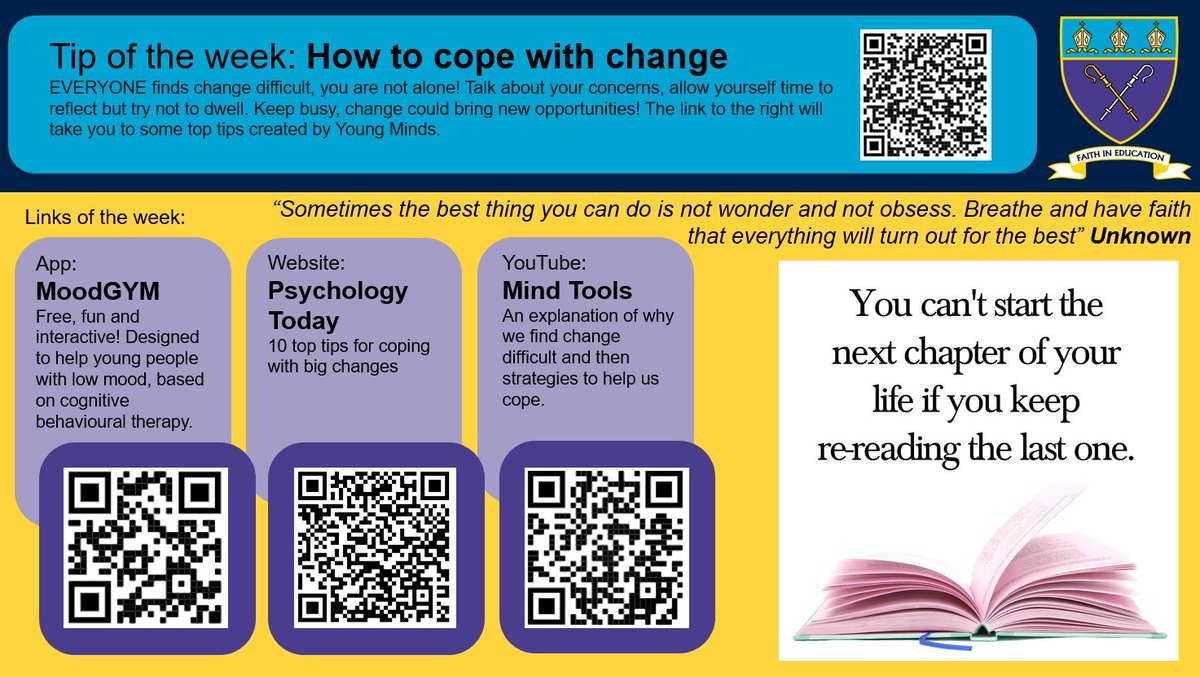 Tip of the week: How to cope with change

EVERYONE finds change difficult, you are not alone! Talk about your concerns, allow yourself time to reflect but try not to dwell. Keep busy, change could bring new opportunities! The link to the right will take you to some top tips created by Young Minds.

FAITH IN EDUCATION

Links of the week:

"Sometimes the best thing you can do is not wonder and not obsess. Breathe and have faith that everything will turn out for the best" Unknown

App:
MoodGYM
Free, fun and interactive! Designed to help young people with low mood, based on cognitive behavioural therapy.

Website:
Psychology Today
10 top tips for coping with big changes

YouTube:
Mind Tools
An explanation of why we find change difficult and then strategies to help us cope.

You can't start the next chapter of your life if you keep re-reading the last one.